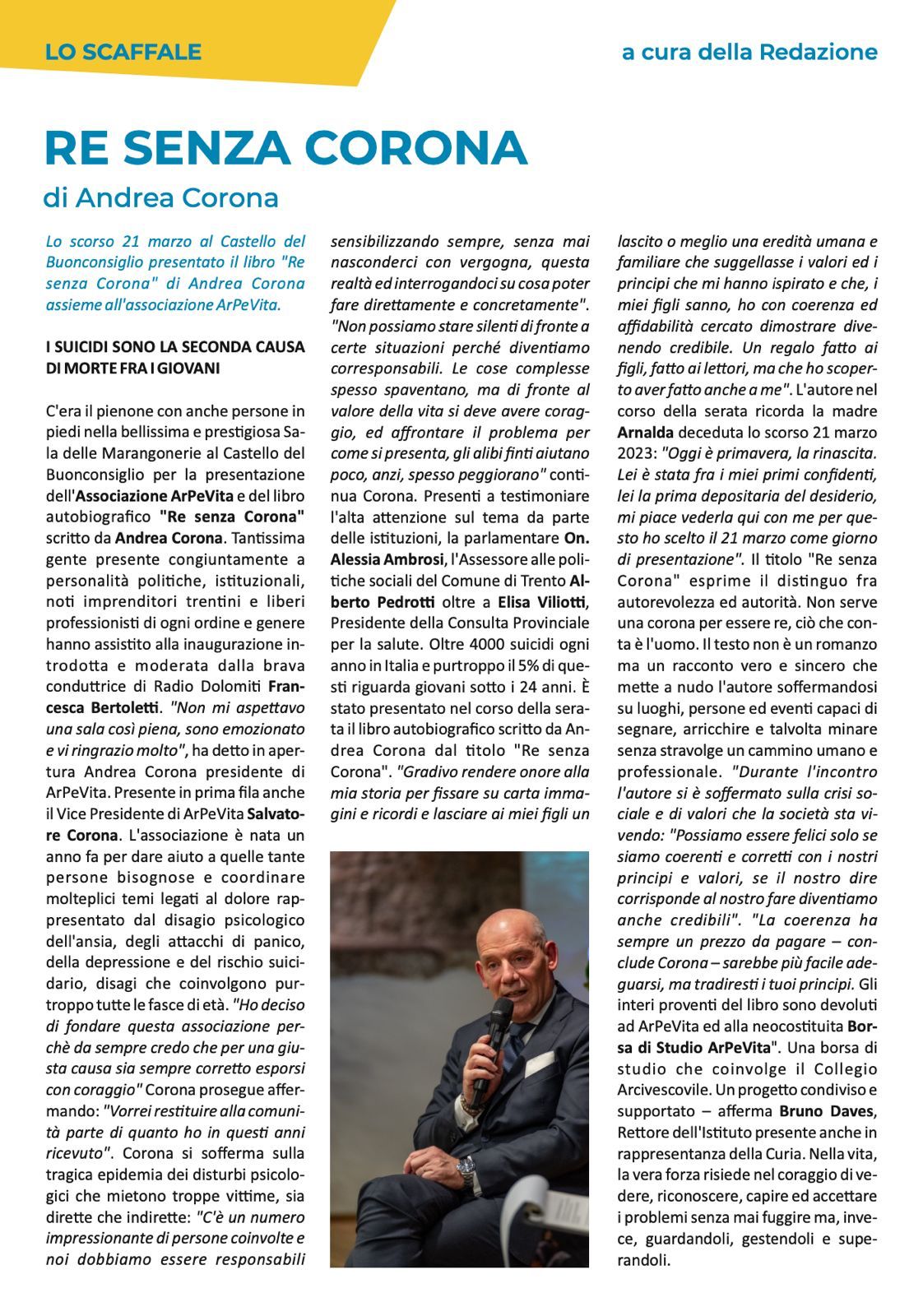 LO SCAFFALE

a cura della Redazione

RE SENZA CORONA

di Andrea Corona

Lo scorso 21 marzo al Castello del Buonconsiglio presentato il libro "Re senza Corona" di Andrea Corona assieme all'associazione ArPeVita.

I SUICIDI SONO LA SECONDA CAUSA DI MORTE FRA I GIOVANI

C'era il pienone con anche persone in piedi nella bellissima e prestigiosa Sala delle Marangonerie al Castello del Buonconsiglio per la presentazione dell'Associazione ArPeVita e del libro autobiografico "Re senza Corona" scritto da Andrea Corona. Tantissima gente presente congiuntamente a personalità politiche, istituzionali, noti imprenditori trentini e liberi professionisti di ogni ordine e genere hanno assistito alla inaugurazione introdotta e moderata dalla brava conduttrice di Radio Dolomiti Francesca Bertoletti. "Non mi aspettavo una sala così piena, sono emozionato e vi ringrazio molto", ha detto in apertura Andrea Corona presidente di ArPeVita. Presente in prima fila anche il Vice Presidente di ArPeVita Salvatore Corona. L'associazione è nata un anno fa per dare aiuto a quelle tante persone bisognose e coordinare molteplici temi legati al dolore rappresentato dal disagio psicologico dell'ansia, degli attacchi di panico, della depressione e del rischio suicidario, disagi che coinvolgono purtroppo tutte le fasce di età. "Ho deciso di fondare questa associazione perchè da sempre credo che per una giusta causa sia sempre corretto esporsi con coraggio" Corona prosegue affermando: "Vorrei restituire alla comunità parte di quanto ho in questi anni ricevuto". Corona si sofferma sulla tragica epidemia dei disturbi psicologici che mietono troppe vittime, sia dirette che indirette: "C'è un numero impressionante di persone coinvolte e noi dobbiamo essere responsabili sensibilizzando sempre, senza mai nasconderci con vergogna, questa realtà ed interrogandoci su cosa poter fare direttamente e concretamente". "Non possiamo stare silenti di fronte a certe situazioni perché diventiamo corresponsabili. Le cose complesse spesso spaventano, ma di fronte al valore della vita si deve avere coraggio, ed affrontare il problema per come si presenta, gli alibi finti aiutano poco, anzi, spesso peggiorano" continua Corona. Presenti a testimoniare l'alta attenzione sul tema da parte delle istituzioni, la parlamentare On. Alessia Ambrosi, l'Assessore alle politiche sociali del Comune di Trento Alberto Pedrotti oltre a Elisa Viliotti, Presidente della Consulta Provinciale per la salute. Oltre 4000 suicidi ogni anno in Italia e purtroppo il 5% di questi riguarda giovani sotto i 24 anni. È stato presentato nel corso della serata il libro autobiografico scritto da Andrea Corona dal titolo "Re senza Corona". "Gradivo rendere onore alla mia storia per fissare su carta immagini e ricordi e lasciare ai miei figli un lascito o meglio una eredità umana e familiare che suggellasse i valori ed i principi che mi hanno ispirato e che, i miei figli sanno, ho con coerenza ed affidabilità cercato dimostrare divenendo credibile. Un regalo fatto ai figli, fatto ai lettori, ma che ho scoperto aver fatto anche a me". L'autore nel corso della serata ricorda la madre Arnalda deceduta lo scorso 21 marzo 2023: "Oggi è primavera, la rinascita. Lei è stata fra i miei primi confidenti, lei la prima depositaria del desiderio, mi piace vederla qui con me per questo ho scelto il 21 marzo come giorno di presentazione". Il titolo "Re senza Corona" esprime il distinguo fra autorevolezza ed autorità. Non serve una corona per essere re, ciò che conta è l'uomo. Il testo non è un romanzo ma un racconto vero e sincero che mette a nudo l'autore soffermandosi su luoghi, persone ed eventi capaci di segnare, arricchire e talvolta minare senza stravolge un cammino umano e professionale. "Durante l'incontro l'autore si è soffermato sulla crisi sociale e di valori che la società sta vivendo: "Possiamo essere felici solo se siamo coerenti e corretti con i nostri principi e valori, se il nostro dire corrisponde al nostro fare diventiamo anche credibili". "La coerenza ha sempre un prezzo da pagare – conclude Corona – sarebbe più facile adeguarsi, ma tradiresti i tuoi principi. Gli interi proventi del libro sono devoluti ad ArPeVita ed alla neocostituita Borsa di Studio ArPeVita". Una borsa di studio che coinvolge il Collegio Arcivescovile. Un progetto condiviso e supportato – afferma Bruno Daves, Rettore dell'Istituto presente anche in rappresentanza della Curia. Nella vita, la vera forza risiede nel coraggio di vedere, riconoscere, capire ed accettare i problemi senza mai fuggire ma, invece, guardandoli, gestendoli e superandoli.